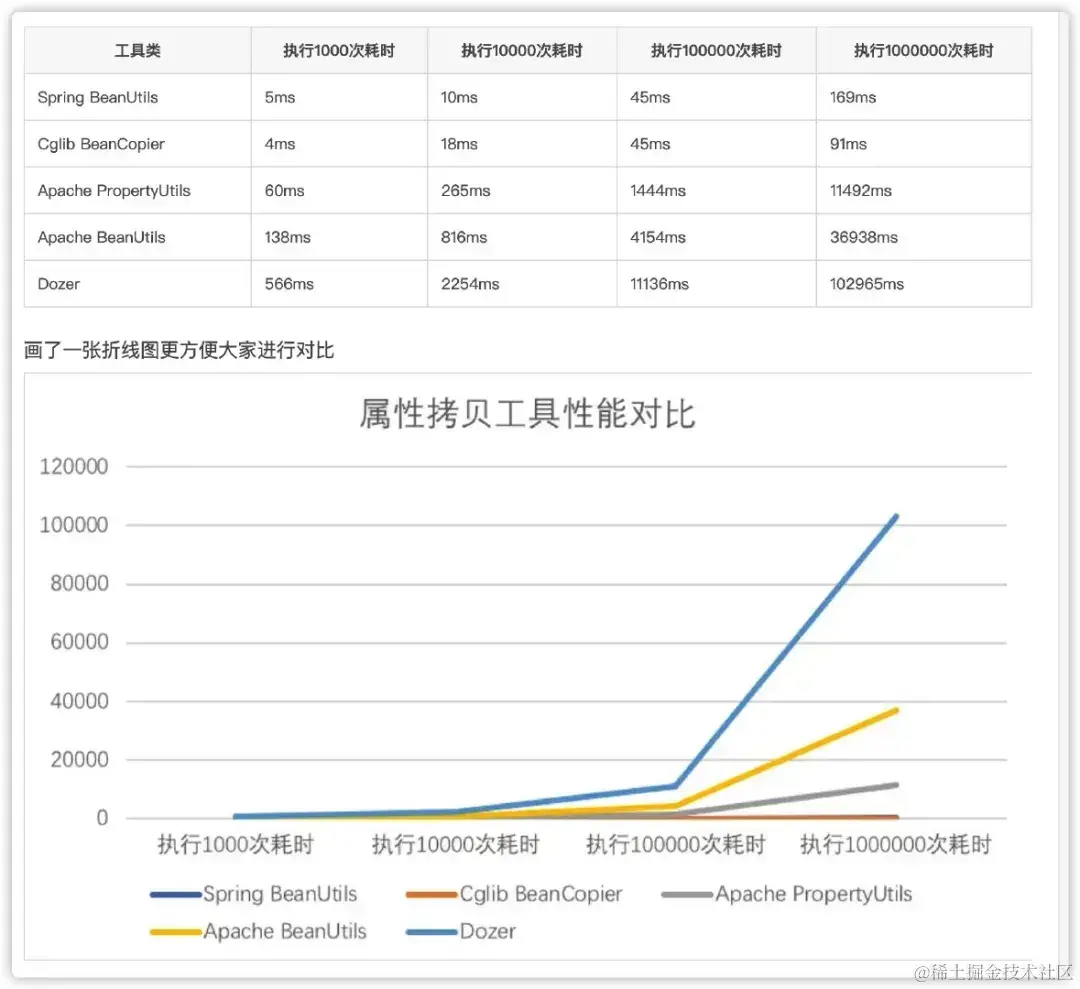 | 工具类 | 执行1000次耗时 | 执行10000次耗时 | 执行100000次耗时 | 执行1000000次耗时 |
|---|---|---|---|---|
| Spring BeanUtils | 5ms | 10ms | 45ms | 169ms |
| Cglib BeanCopier | 4ms | 18ms | 45ms | 91ms |
| Apache PropertyUtils | 60ms | 265ms | 1444ms | 11492ms |
| Apache BeanUtils | 138ms | 816ms | 4154ms | 36938ms |
| Dozer | 566ms | 2254ms | 11136ms | 102965ms |

画了一张折线图更方便大家进行对比

属性拷贝工具性能对比

120000
100000
80000
60000
40000
20000
0

执行1000次耗时 执行10000次耗时 执行100000次耗时 执行1000000次耗时

Spring BeanUtils Cglib BeanCopier Apache PropertyUtils Apache BeanUtils Dozer

@稀土掘金技术社区